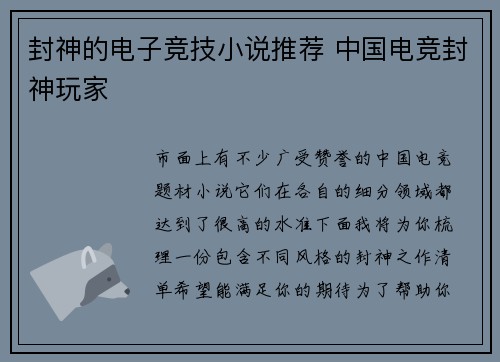 封神的电子竞技小说推荐 中国电竞封神玩家

市面上有不少广受赞誉的中国电竞题材小说它们在各自的细分领域都达到了很高的水准下面我将为你梳理一份包含不同风格的封神之作清单希望能满足你的期待为了帮助你